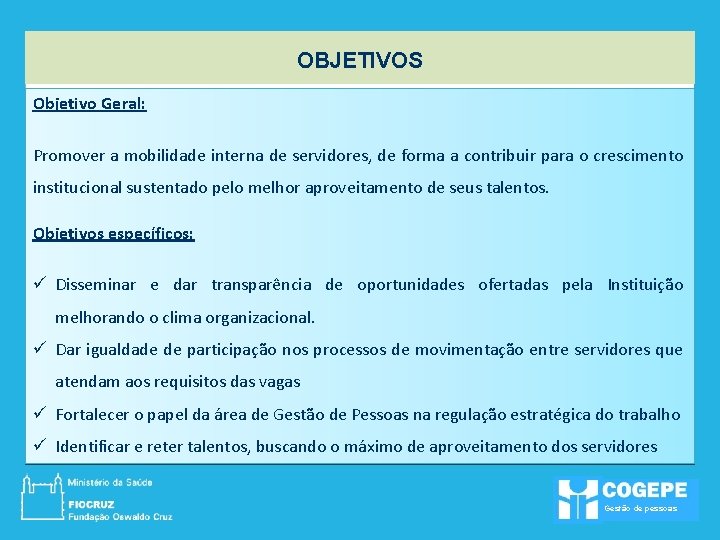 OBJETIVOS

Objetivo Geral:

Promover a mobilidade interna de servidores, de forma a contribuir para o crescimento institucional sustentado pelo melhor aproveitamento de seus talentos.

Objetivos específicos:

✓ Disseminar e dar transparência de oportunidades ofertadas pela Instituição melhorando o clima organizacional.
✓ Dar igualdade de participação nos processos de movimentação entre servidores que atendam aos requisitos das vagas
✓ Fortalecer o papel da área de Gestão de Pessoas na regulação estratégica do trabalho
✓ Identificar e reter talentos, buscando o máximo de aproveitamento dos servidores

Ministério da Saúde
FIOCRUZ
Fundação Oswaldo Cruz

COGEPE
Gestão de pessoas